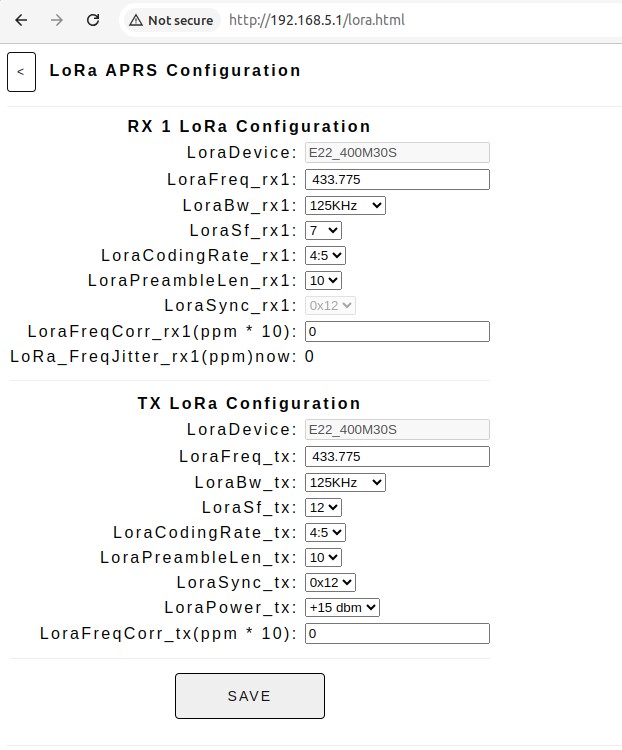 Not secure http://192.168.5.1/lora.html

<

LoRa APRS Configuration

RX 1 LoRa Configuration

LoraDevice: E22_400M30S
LoraFreq_rx1: 433.775
LoraBw_rx1: 125KHz
LoraSf_rx1: 7
LoraCodingRate_rx1: 4:5
LoraPreambleLen_rx1: 10
LoraSync_rx1: 0x12
LoraFreqCorr_rx1(ppm * 10): 0
LoRa_FreqJitter_rx1(ppm)now: 0

TX LoRa Configuration

LoraDevice: E22_400M30S
LoraFreq_tx: 433.775
LoraBw_tx: 125KHz
LoraSf_tx: 12
LoraCodingRate_tx: 4:5
LoraPreambleLen_tx: 10
LoraSync_tx: 0x12
LoraPower_tx: +15 dbm
LoraFreqCorr_tx(ppm * 10): 0

SAVE